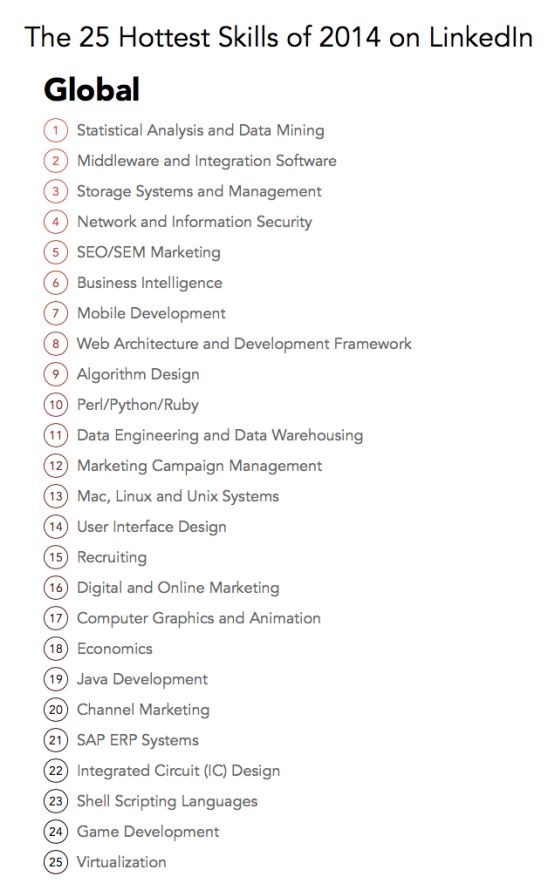 The 25 Hottest Skills of 2014 on LinkedIn

Global

1 Statistical Analysis and Data Mining
2 Middleware and Integration Software
3 Storage Systems and Management
4 Network and Information Security
5 SEO/SEM Marketing
6 Business Intelligence
7 Mobile Development
8 Web Architecture and Development Framework
9 Algorithm Design
10 Perl/Python/Ruby
11 Data Engineering and Data Warehousing
12 Marketing Campaign Management
13 Mac, Linux and Unix Systems
14 User Interface Design
15 Recruiting
16 Digital and Online Marketing
17 Computer Graphics and Animation
18 Economics
19 Java Development
20 Channel Marketing
21 SAP ERP Systems
22 Integrated Circuit (IC) Design
23 Shell Scripting Languages
24 Game Development
25 Virtualization